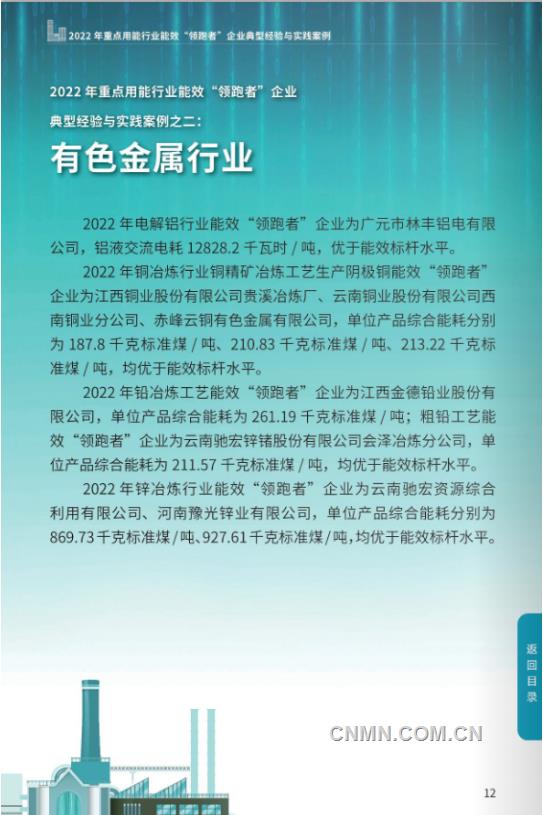 2022年重点用能行业能效“领跑者”企业典型经验与实践案例

2022年重点用能行业能效“领跑者”企业

典型经验与实践案例之二：

有色金属行业

2022年电解铝行业能效“领跑者”企业为广元市林丰铝电有限公司，铝液交流电耗12828.2千瓦时/吨，优于能效标杆水平。

2022年铜冶炼行业铜精矿冶炼工艺生产阴极铜能效“领跑者”企业为江西铜业股份有限公司贵溪冶炼厂、云南铜业股份有限公司西南铜业分公司、赤峰云铜有色金属有限公司，单位产品综合能耗分别为187.8千克标准煤/吨、210.83千克标准煤/吨、213.22千克标准煤/吨，均优于能效标杆水平。

2022年铅冶炼工艺能效“领跑者”企业为江西金德铅业股份有限公司，单位产品综合能耗为261.19千克标准煤/吨；粗铅工艺能效“领跑者”企业为云南驰宏锌锗股份有限公司会泽冶炼分公司，单位产品综合能耗为211.57千克标准煤/吨，均优于能效标杆水平。

2022年锌冶炼行业能效“领跑者”企业为云南驰宏资源综合利用有限公司、河南豫光锌业有限公司，单位产品综合能耗分别为869.73千克标准煤/吨、927.61千克标准煤/吨，均优于能效标杆水平。

返回目录

12

CNMN.COM.CN